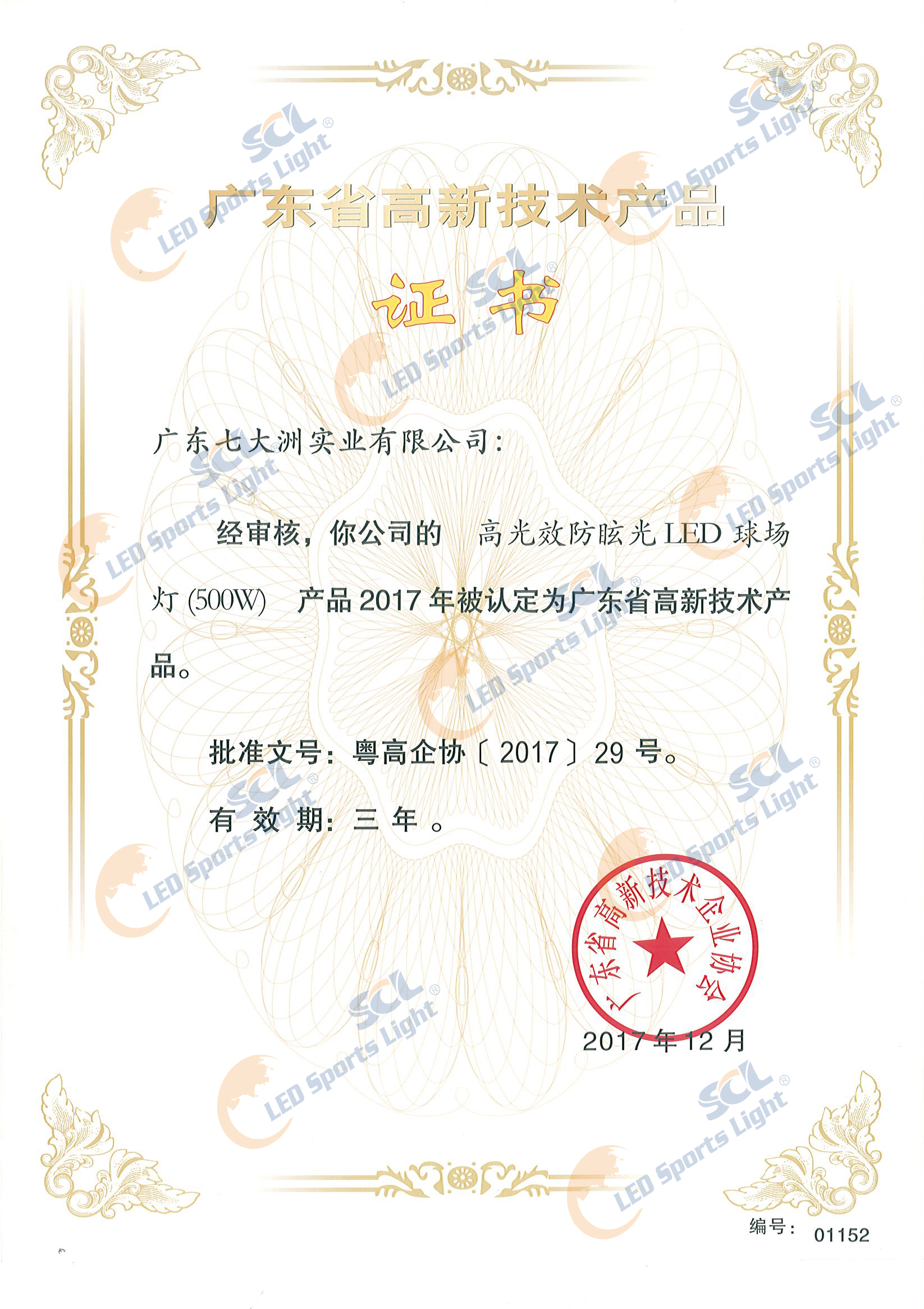 广东省高新技术产品

证书

广东七大洲实业有限公司:

经审核,你公司的 高光效防眩光LED球场灯(500W) 产品2017年被认定为广东省高新技术产品。

批准文号:粤高企协〔2017〕29号。

有效期:三年。

广东省高新技术企业协会

2017年12月

编号: 01152

SCL® LED Sports Light